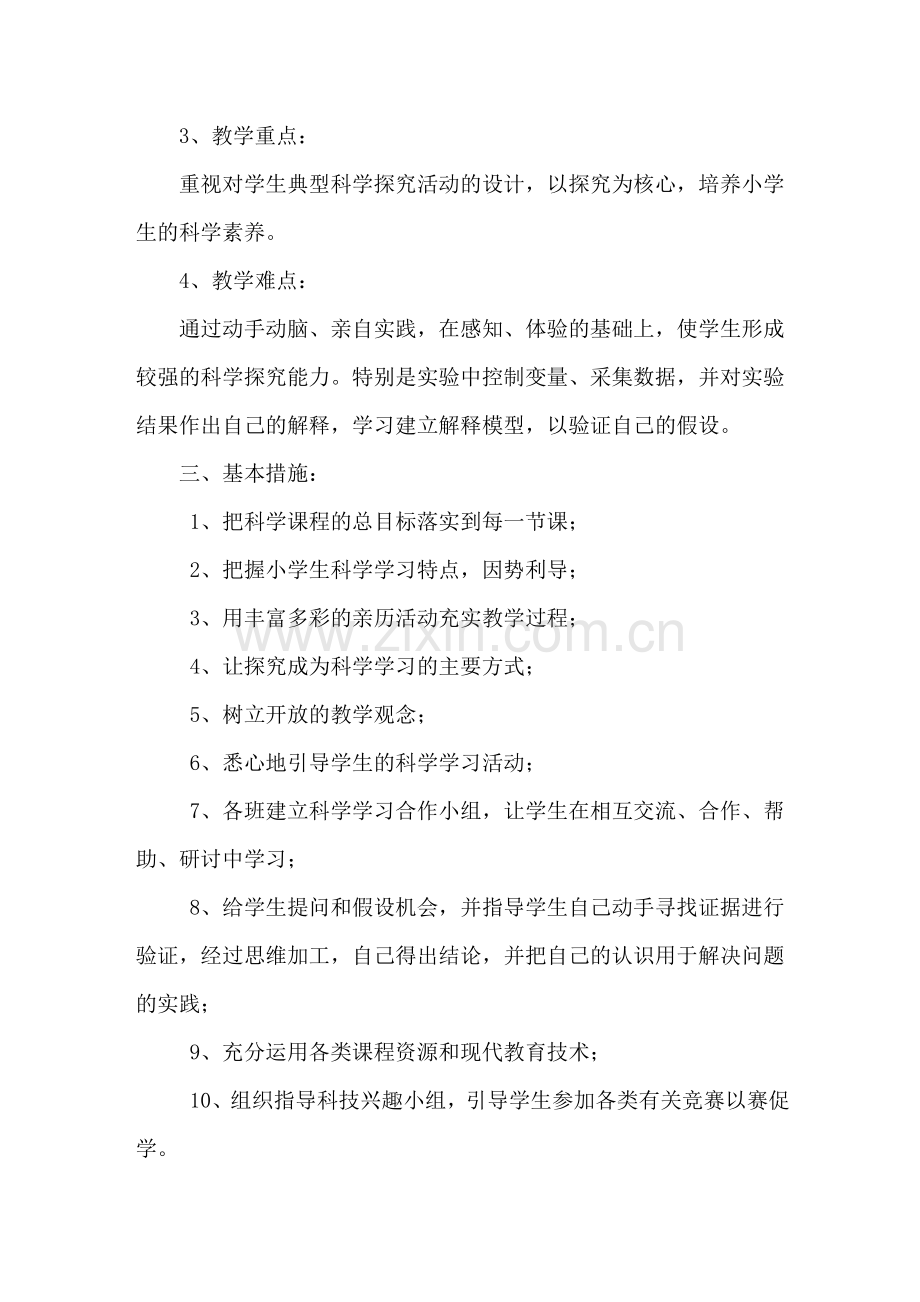 3、教学重点：

重视对学生典型科学探究活动的设计，以探究为核心，培养小学生的科学素养。

4、教学难点：

通过动手动脑、亲自实践，在感知、体验的基础上，使学生形成较强的科学探究能力。特别是实验中控制变量、采集数据，并对实验结果作出自己的解释，学习建立解释模型，以验证自己的假设。

三、基本措施：

1、把科学课程的总目标落实到每一节课；

2、把握小学生科学学习特点，因势利导；

3、用丰富多彩的亲历活动充实教学过程；

4、让探究成为科学学习的主要方式；

5、树立开放的教学观念；

6、悉心地引导学生的科学学习活动；

7、各班建立科学学习合作小组，让学生在相互交流、合作、帮助、研讨中学习；

8、给学生提问和假设机会，并指导学生自己动手寻找证据进行验证，经过思维加工，自己得出结论，并把自己的认识用于解决问题的实践；

9、充分运用各类课程资源和现代教育技术；

10、组织指导科技兴趣小组，引导学生参加各类有关竞赛以赛促学。

www.zixin.com.cn